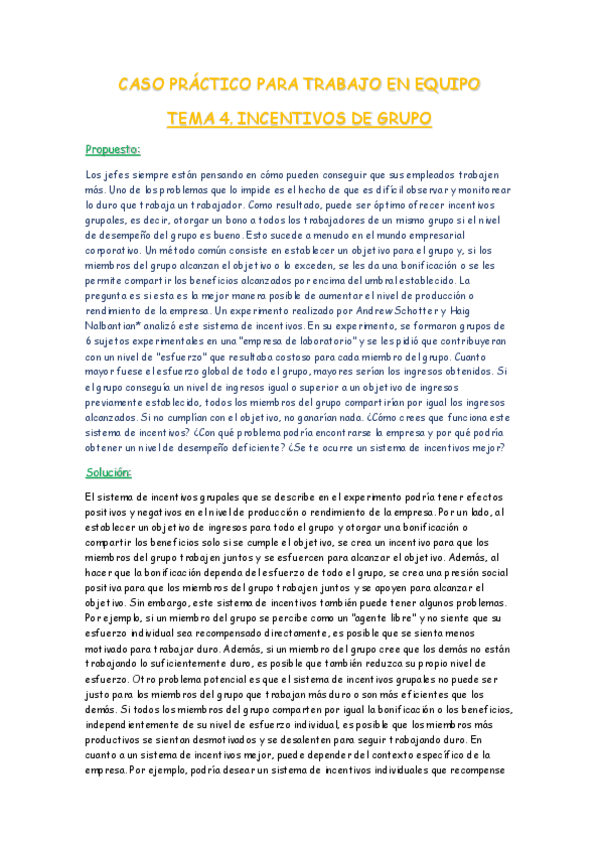 CASO PRÁCTICO PARA TRABAJO EN EQUIPO

TEMA 4. INCENTIVOS DE GRUPO

Propuesto:

Los jefes siempre están pensando en cómo pueden conseguir que sus empleados trabajen más. Uno de los problemas que lo impide es el hecho de que es difícil observar y monitorear lo duro que trabaja un trabajador. Como resultado, puede ser óptimo ofrecer incentivos grupales, es decir, otorgar un bono a todos los trabajadores de un mismo grupo si el nivel de desempeño del grupo es bueno. Esto sucede a menudo en el mundo empresarial corporativo. Un método común consiste en establecer un objetivo para el grupo y, si los miembros del grupo alcanzan el objetivo o lo exceden, se les da una bonificación o se les permite compartir los beneficios alcanzados por encima del umbral establecido. La pregunta es si esta es la mejor manera posible de aumentar el nivel de producción o rendimiento de la empresa. Un experimento realizado por Andrew Schotter y Haig Nalbantian* analizó este sistema de incentivos. En su experimento, se formaron grupos de 6 sujetos experimentales en una "empresa de laboratorio" y se les pidió que contribuyeran con un nivel de "esfuerzo" que resultaba costoso para cada miembro del grupo. Cuanto mayor fuese el esfuerzo global de todo el grupo, mayores serían los ingresos obtenidos. Si el grupo conseguía un nivel de ingresos igual o superior a un objetivo de ingresos previamente establecido, todos los miembros del grupo compartirían por igual los ingresos alcanzados. Si no cumplían con el objetivo, no ganarían nada. ¿Cómo crees que funciona este sistema de incentivos? ¿Con qué problema podría encontrarse la empresa y por qué podría obtener un nivel de desempeño deficiente? ¿Se te ocurre un sistema de incentivos mejor?

Solución:

El sistema de incentivos grupales que se describe en el experimento podría tener efectos positivos y negativos en el nivel de producción o rendimiento de la empresa. Por un lado, al establecer un objetivo de ingresos para todo el grupo y otorgar una bonificación o compartir los beneficios solo si se cumple el objetivo, se crea un incentivo para que los miembros del grupo trabajen juntos y se esfuercen para alcanzar el objetivo. Además, al hacer que la bonificación dependa del esfuerzo de todo el grupo, se crea una presión social positiva para que los miembros del grupo trabajen juntos y se apoyen para alcanzar el objetivo. Sin embargo, este sistema de incentivos también puede tener algunos problemas. Por ejemplo, si un miembro del grupo se percibe como un "agente libre" y no siente que su esfuerzo individual sea recompensado directamente, es posible que se sienta menos motivado para trabajar duro. Además, si un miembro del grupo cree que los demás no están trabajando lo suficientemente duro, es posible que también reduzca su propio nivel de esfuerzo. Otro problema potencial es que el sistema de incentivos grupales no puede ser justo para los miembros del grupo que trabajan más duro o son más eficientes que los demás. Si todos los miembros del grupo comparten por igual la bonificación o los beneficios, independientemente de su nivel de esfuerzo individual, es posible que los miembros más productivos se sientan desmotivados y se desalienten para seguir trabajando duro. En cuanto a un sistema de incentivos mejor, puede depender del contexto específico de la empresa. Por ejemplo, podría desear un sistema de incentivos individuales que recompense